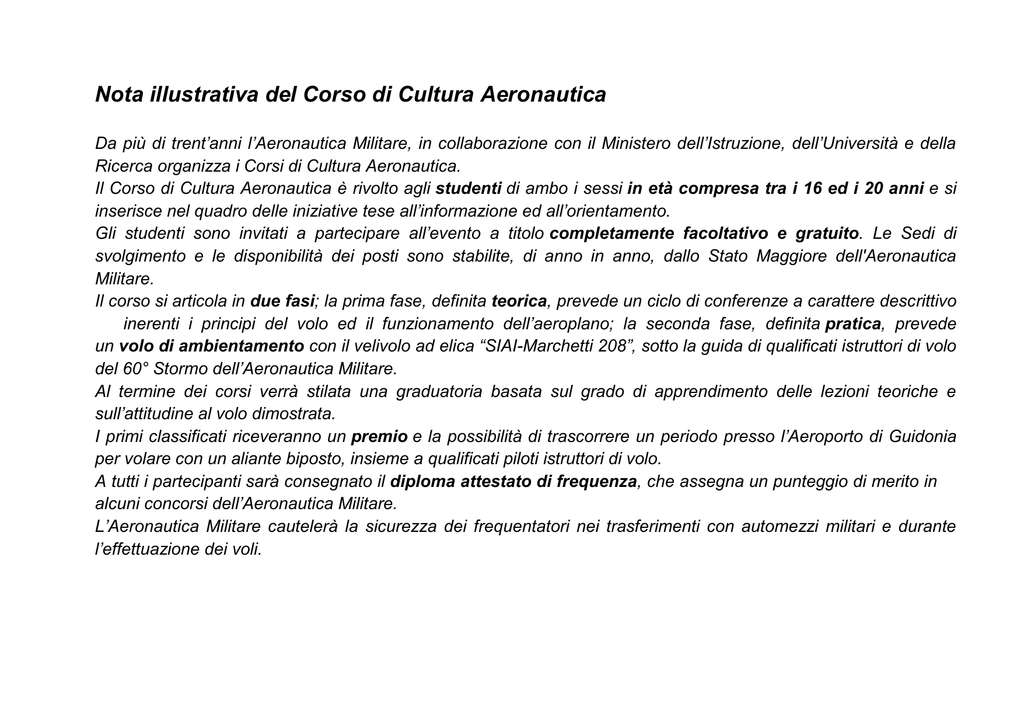 Nota illustrativa del Corso di Cultura Aeronautica

Da più di trent'anni l'Aeronautica Militare, in collaborazione con il Ministero dell'Istruzione, dell'Università e della Ricerca organizza i Corsi di Cultura Aeronautica.
Il Corso di Cultura Aeronautica è rivolto agli studenti di ambo i sessi in età compresa tra i 16 ed i 20 anni e si inserisce nel quadro delle iniziative tese all'informazione ed all'orientamento.
Gli studenti sono invitati a partecipare all'evento a titolo completamente facoltativo e gratuito. Le Sedi di svolgimento e le disponibilità dei posti sono stabilite, di anno in anno, dallo Stato Maggiore dell'Aeronautica Militare.
Il corso si articola in due fasi; la prima fase, definita teorica, prevede un ciclo di conferenze a carattere descrittivo inerenti i principi del volo ed il funzionamento dell'aeroplano; la seconda fase, definita pratica, prevede un volo di ambientamento con il velivolo ad elica "SIAI-Marchetti 208", sotto la guida di qualificati istruttori di volo del 60° Stormo dell'Aeronautica Militare.
Al termine dei corsi verrà stilata una graduatoria basata sul grado di apprendimento delle lezioni teoriche e sull'attitudine al volo dimostrata.
I primi classificati riceveranno un premio e la possibilità di trascorrere un periodo presso l'Aeroporto di Guidonia per volare con un aliante biposto, insieme a qualificati piloti istruttori di volo.
A tutti i partecipanti sarà consegnato il diploma attestato di frequenza, che assegna un punteggio di merito in alcuni concorsi dell'Aeronautica Militare.
L'Aeronautica Militare cautelerà la sicurezza dei frequentatori nei trasferimenti con automezzi militari e durante l'effettuazione dei voli.